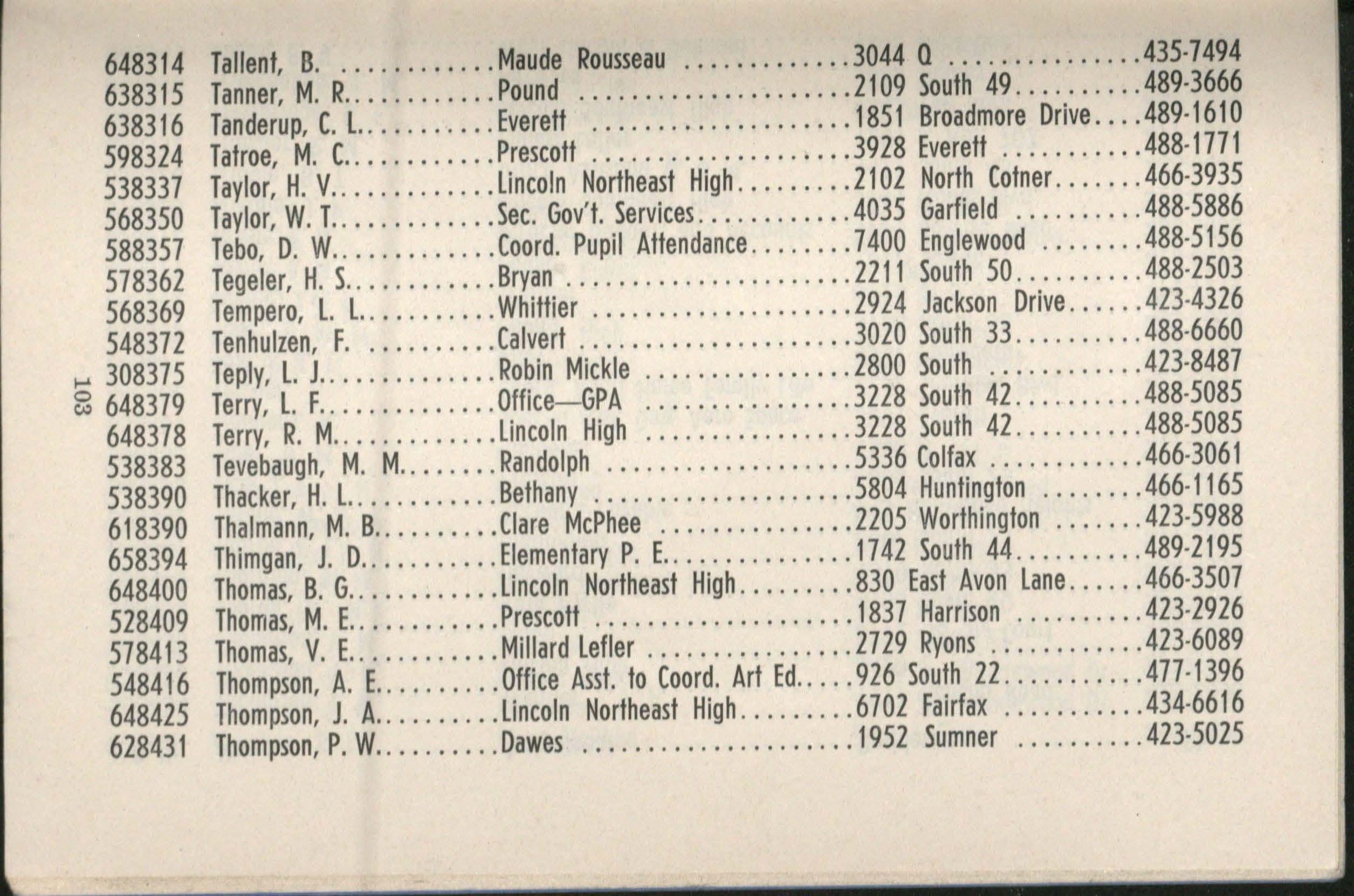 648314 Tallent, B. Maude Rousseau 3044 Q 435-7494
638315 Tanner, M. R. Pound 2109 South 49 489-3666
638316 Tanderup, C. L. Everett 1851 Broadmore Drive 489-1610
598324 Tatroe, M. C. Prescott 3928 Everett 488-1771
538337 Taylor, H. V. Lincoln Northeast High 2102 North Cotner 466-3935
568350 Taylor, W. T. Sec. Gov't. Services 4035 Garfield 488-5886
588357 Tebo, D. W. Coord. Pupil Attendance 7400 Englewood 488-5156
578362 Tegeler, H. S. Bryan 2211 South 50 488-2503
568369 Tempero, L. L. Whittier 2924 Jackson Drive 423-4326
548372 Tenhulzen, F. Calvert 3020 South 33 488-6660
308375 Teply, L. J. Robin Mickle 2800 South 423-8487
648379 Terry, L. F. Office—GPA 3228 South 42 488-5085
648378 Terry, R. M. Lincoln High 3228 South 42 488-5085
538383 Tevebaugh, M. M. Randolph 5336 Colfax 466-3061
538390 Thacker, H. L. Bethany 5804 Huntington 466-1165
618390 Thalmann, M. B. Clare McPhee 2205 Worthington 423-5988
658394 Thimgan, J. D. Elementary P. E. 1742 South 44 489-2195
648400 Thomas, B. G. Lincoln Northeast High 830 East Avon Lane 466-3507
528409 Thomas, M. E. Prescott 1837 Harrison 423-2926
578413 Thomas, V. E. Millard Lefler 2729 Ryons 423-6089
548416 Thompson, A. E. Office Asst. to Coord. Art Ed. 926 South 22 477-1396
648425 Thompson, J. A. Lincoln Northeast High 6702 Fairfax 434-6616
628431 Thompson, P. W. Dawes 1952 Sumner 423-5025

103